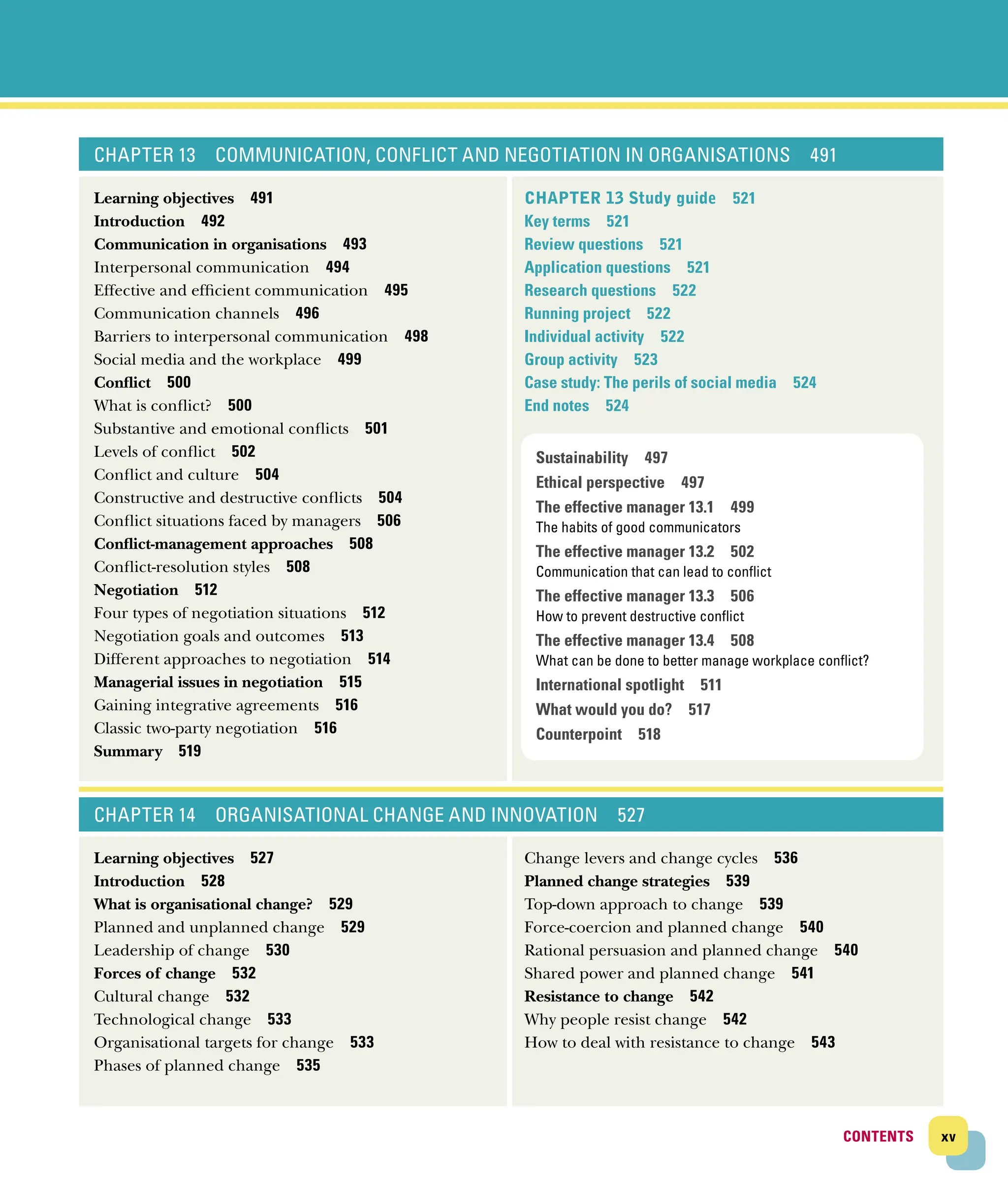 CHAPTER 13 COMMUNICATION, CONFLICT AND NEGOTIATION IN ORGANISATIONS 491

Learning objectives 491
Introduction 492
Communication in organisations 493
Interpersonal communication 494
Effective and efficient communication 495
Communication channels 496
Barriers to interpersonal communication 498
Social media and the workplace 499
Conflict 500
What is conflict? 500
Substantive and emotional conflicts 501
Levels of conflict 502
Conflict and culture 504
Constructive and destructive conflicts 504
Conflict situations faced by managers 506
Conflict-management approaches 508
Conflict-resolution styles 508
Negotiation 512
Four types of negotiation situations 512
Negotiation goals and outcomes 513
Different approaches to negotiation 514
Managerial issues in negotiation 515
Gaining integrative agreements 516
Classic two-party negotiation 516
Summary 519

CHAPTER 13 Study guide 521
Key terms 521
Review questions 521
Application questions 521
Research questions 522
Running project 522
Individual activity 522
Group activity 523
Case study: The perils of social media 524
End notes 524

Sustainability 497
Ethical perspective 497
The effective manager 13.1 499
The habits of good communicators
The effective manager 13.2 502
Communication that can lead to conflict
The effective manager 13.3 506
How to prevent destructive conflict
The effective manager 13.4 508
What can be done to better manage workplace conflict?
International spotlight 511
What would you do? 517
Counterpoint 518

CHAPTER 14 ORGANISATIONAL CHANGE AND INNOVATION 527

Learning objectives 527
Introduction 528
What is organisational change? 529
Planned and unplanned change 529
Leadership of change 530
Forces of change 532
Cultural change 532
Technological change 533
Organisational targets for change 533
Phases of planned change 535

Change levers and change cycles 536
Planned change strategies 539
Top-down approach to change 539
Force-coercion and planned change 540
Rational persuasion and planned change 540
Shared power and planned change 541
Resistance to change 542
Why people resist change 542
How to deal with resistance to change 543

CONTENTS xv